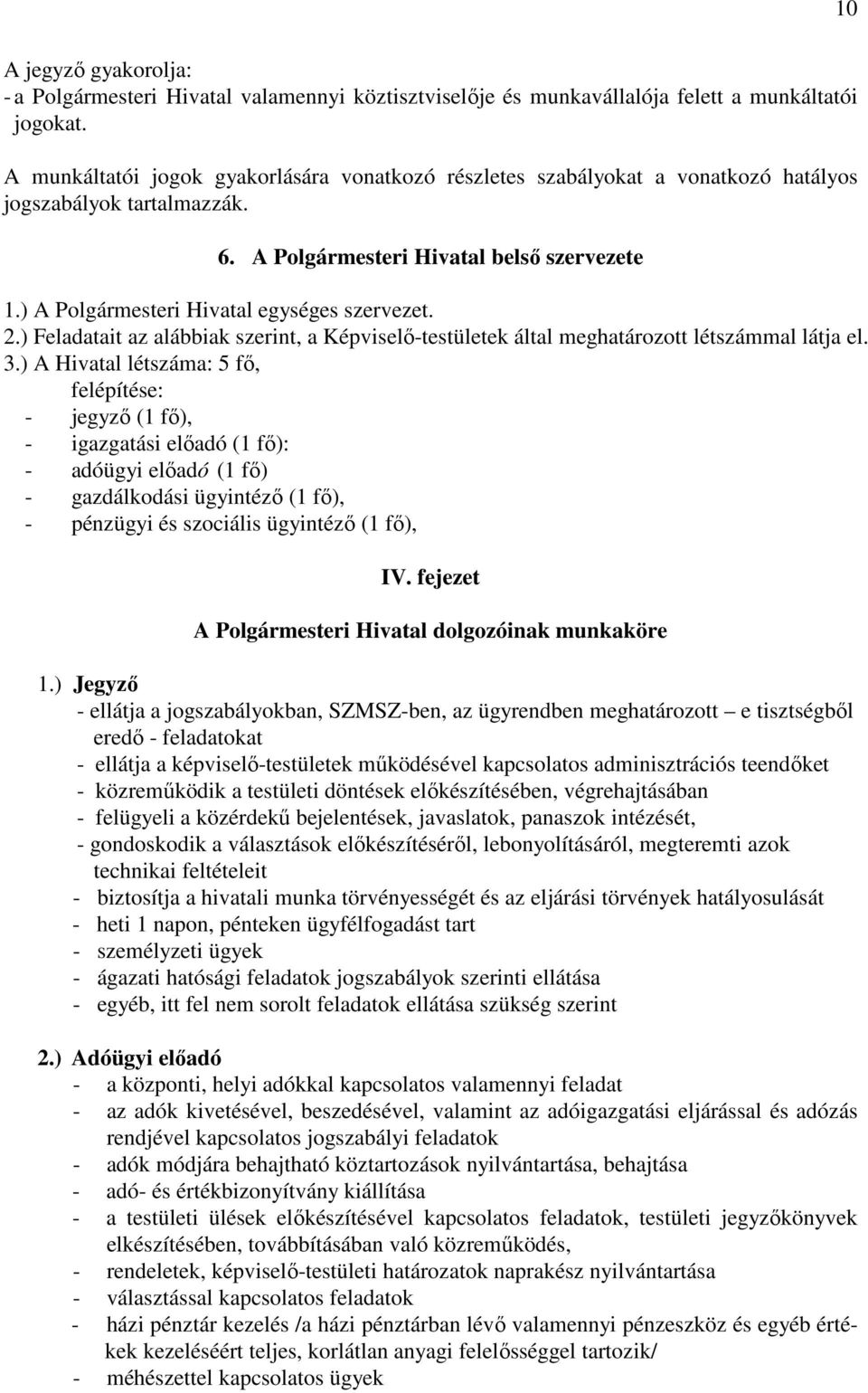 10

A jegyző gyakorolja:
- a Polgármesteri Hivatal valamennyi köztisztviselője és munkavállalója felett a munkáltatói jogokat.

A munkáltatói jogok gyakorlására vonatkozó részletes szabályokat a vonatkozó hatályos jogszabályok tartalmazzák.

6. A Polgármesteri Hivatal belső szervezete

1.) A Polgármesteri Hivatal egységes szervezet.
2.) Feladatait az alábbiak szerint, a Képviselő-testületek által meghatározott létszámmal látja el.
3.) A Hivatal létszáma: 5 fő,
felépítése:
- jegyző (1 fő),
- igazgatási előadó (1 fő):
- adóügyi előadó (1 fő)
- gazdálkodási ügyintéző (1 fő),
- pénzügyi és szociális ügyintéző (1 fő),

IV. fejezet

A Polgármesteri Hivatal dolgozóinak munkaköre

1.) Jegyző
- ellátja a jogszabályokban, SZMSZ-ben, az ügyrendben meghatározott – e tisztségből eredő - feladatokat
- ellátja a képviselő-testületek működésével kapcsolatos adminisztrációs teendőket
- közreműködik a testületi döntések előkészítésében, végrehajtásában
- felügyeli a közérdekű bejelentések, javaslatok, panaszok intézését,
- gondoskodik a választások előkészítéséről, lebonyolításáról, megteremti azok technikai feltételeit
- biztosítja a hivatali munka törvényességét és az eljárási törvények hatályosulását
- heti 1 napon, pénteken ügyfélfogadást tart
- személyzeti ügyek
- ágazati hatósági feladatok jogszabályok szerinti ellátása
- egyéb, itt fel nem sorolt feladatok ellátása szükség szerint

2.) Adóügyi előadó
- a központi, helyi adókkal kapcsolatos valamennyi feladat
- az adók kivetésével, beszedésével, valamint az adóigazgatási eljárással és adózás rendjével kapcsolatos jogszabályi feladatok
- adók módjára behajtható köztartozások nyilvántartása, behajtása
- adó- és értékbizonyítvány kiállítása
- a testületi ülések előkészítésével kapcsolatos feladatok, testületi jegyzőkönyvek elkészítésében, továbbításában való közreműködés,
- rendeletek, képviselő-testületi határozatok naprakész nyilvántartása
- választással kapcsolatos feladatok
- házi pénztár kezelés /a házi pénztárban lévő valamennyi pénzeszköz és egyéb értékek kezeléséért teljes, korlátlan anyagi felelősséggel tartozik/
- méhészettel kapcsolatos ügyek